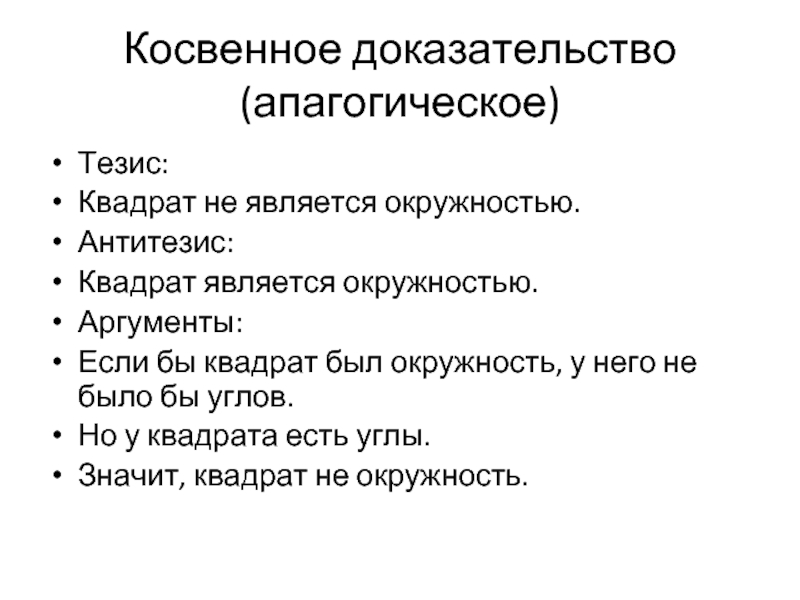 Косвенное доказательство (апагогическое)

• Тезис:
• Квадрат не является окружностью.
• Антитезис:
• Квадрат является окружностью.
• Аргументы:
• Если бы квадрат был окружность, у него не было бы углов.
• Но у квадрата есть углы.
• Значит, квадрат не окружность.